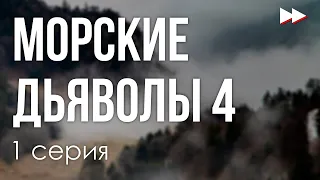 МОРСКИЕ ДЬЯВОЛЫ 4

1 серия